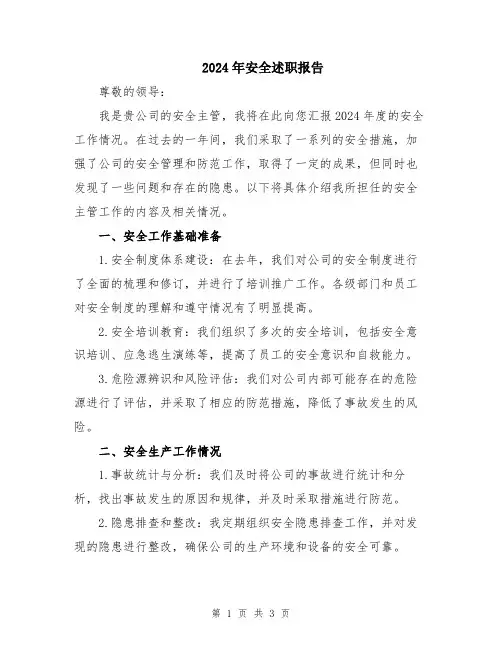 2024年安全述职报告

尊敬的领导：

我是贵公司的安全主管，我将在此向您汇报2024年度的安全工作情况。在过去的一年间，我们采取了一系列的安全措施，加强了公司的安全管理和防范工作，取得了一定的成果，但同时也发现了一些问题和存在的隐患。以下将具体介绍我所担任的安全主管工作的内容及相关情况。

一、安全工作基础准备

1.安全制度体系建设：在去年，我们对公司的安全制度进行了全面的梳理和修订，并进行了培训推广工作。各级部门和员工对安全制度的理解和遵守情况有了明显提高。

2.安全培训教育：我们组织了多次的安全培训，包括安全意识培训、应急逃生演练等，提高了员工的安全意识和自救能力。

3.危险源辨识和风险评估：我们对公司内部可能存在的危险源进行了评估，并采取了相应的防范措施，降低了事故发生的风险。

二、安全生产工作情况

1.事故统计与分析：我们及时将公司的事故进行统计和分析，找出事故发生的原因和规律，并及时采取措施进行防范。

2.隐患排查和整改：我定期组织安全隐患排查工作，并对发现的隐患进行整改，确保公司的生产环境和设备的安全可靠。

第 1 页 共 3 页